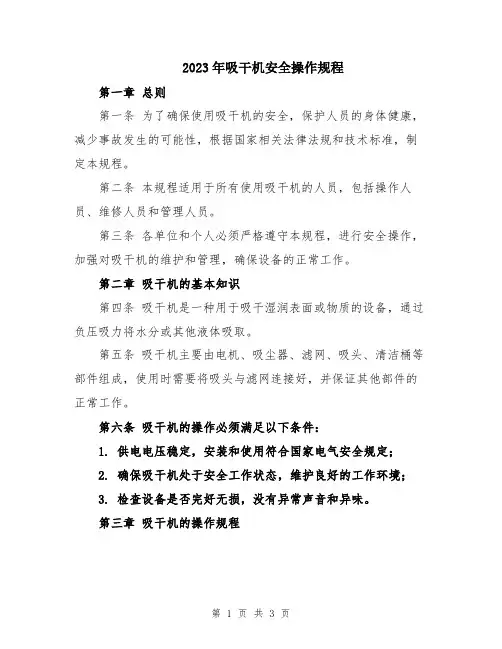 2023年吸干机安全操作规程

第一章 总则

第一条 为了确保使用吸干机的安全，保护人员的身体健康，减少事故发生的可能性，根据国家相关法律法规和技术标准，制定本规程。

第二条 本规程适用于所有使用吸干机的人员，包括操作人员、维修人员和管理人员。

第三条 各单位和个人必须严格遵守本规程，进行安全操作，加强对吸干机的维护和管理，确保设备的正常工作。

第二章 吸干机的基本知识

第四条 吸干机是一种用于吸干湿润表面或物质的设备，通过负压吸力将水分或其他液体吸取。

第五条 吸干机主要由电机、吸尘器、滤网、吸头、清洁桶等部件组成，使用时需要将吸头与滤网连接好，并保证其他部件的正常工作。

第六条 吸干机的操作必须满足以下条件：

1. 供电电压稳定，安装和使用符合国家电气安全规定；

2. 确保吸干机处于安全工作状态，维护良好的工作环境；

3. 检查设备是否完好无损，没有异常声音和异味。

第三章 吸干机的操作规程

第 1 页 共 3 页